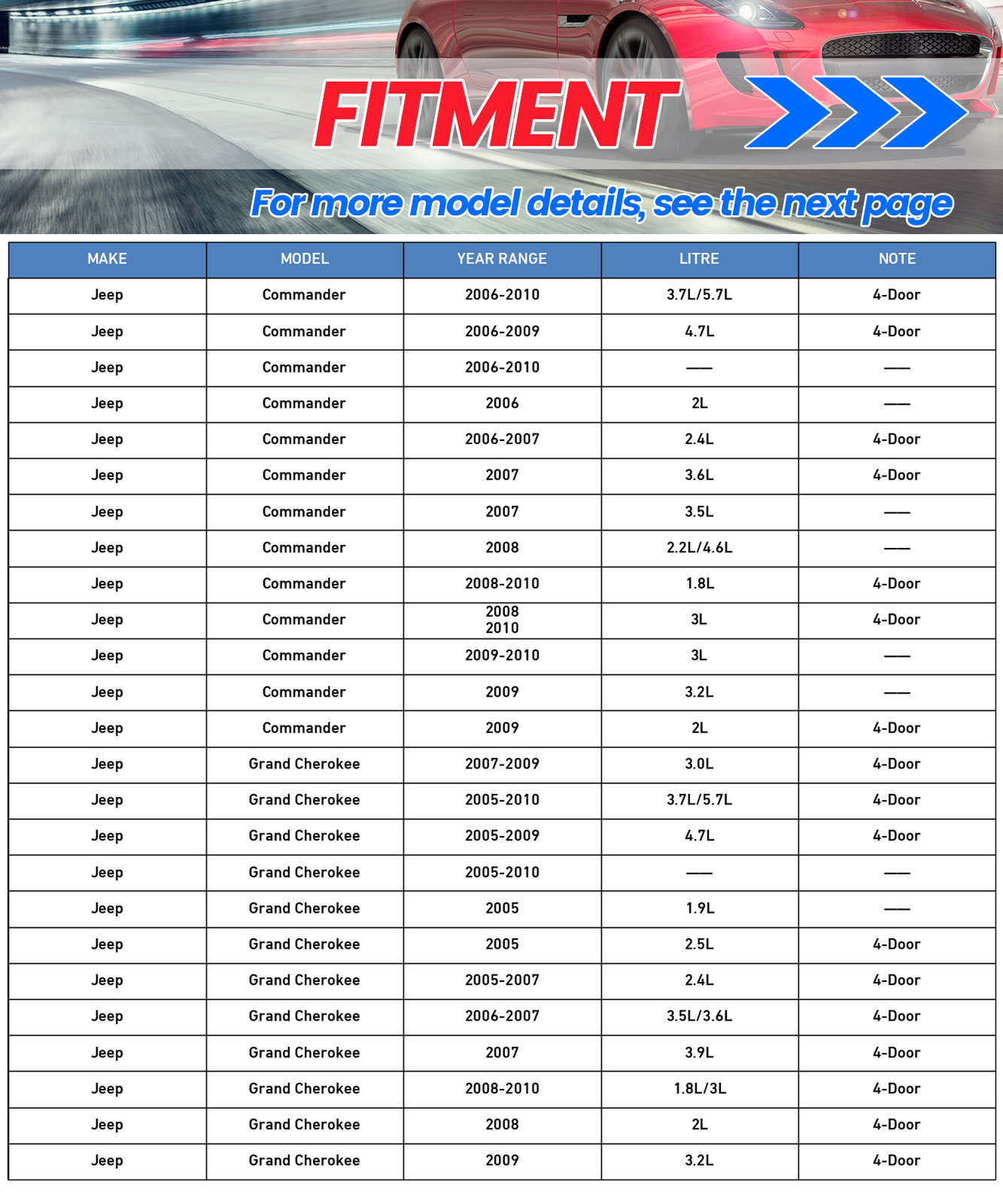 FITMENT

For more model details, see the next page

| MAKE | MODEL | YEAR RANGE | LITRE | NOTE |
|---|---|---|---|---|
| Jeep | Commander | 2006-2010 | 3.7L/5.7L | 4-Door |
| Jeep | Commander | 2006-2009 | 4.7L | 4-Door |
| Jeep | Commander | 2006-2010 | —— | —— |
| Jeep | Commander | 2006 | 2L | —— |
| Jeep | Commander | 2006-2007 | 2.4L | 4-Door |
| Jeep | Commander | 2007 | 3.6L | 4-Door |
| Jeep | Commander | 2007 | 3.5L | —— |
| Jeep | Commander | 2008 | 2.2L/4.6L | —— |
| Jeep | Commander | 2008-2010 | 1.8L | 4-Door |
| Jeep | Commander | 2008 2010 | 3L | 4-Door |
| Jeep | Commander | 2009-2010 | 3L | —— |
| Jeep | Commander | 2009 | 3.2L | —— |
| Jeep | Commander | 2009 | 2L | 4-Door |
| Jeep | Grand Cherokee | 2007-2009 | 3.0L | 4-Door |
| Jeep | Grand Cherokee | 2005-2010 | 3.7L/5.7L | 4-Door |
| Jeep | Grand Cherokee | 2005-2009 | 4.7L | 4-Door |
| Jeep | Grand Cherokee | 2005-2010 | —— | —— |
| Jeep | Grand Cherokee | 2005 | 1.9L | —— |
| Jeep | Grand Cherokee | 2005 | 2.5L | 4-Door |
| Jeep | Grand Cherokee | 2005-2007 | 2.4L | 4-Door |
| Jeep | Grand Cherokee | 2006-2007 | 3.5L/3.6L | 4-Door |
| Jeep | Grand Cherokee | 2007 | 3.9L | 4-Door |
| Jeep | Grand Cherokee | 2008-2010 | 1.8L/3L | 4-Door |
| Jeep | Grand Cherokee | 2008 | 2L | 4-Door |
| Jeep | Grand Cherokee | 2009 | 3.2L | 4-Door |